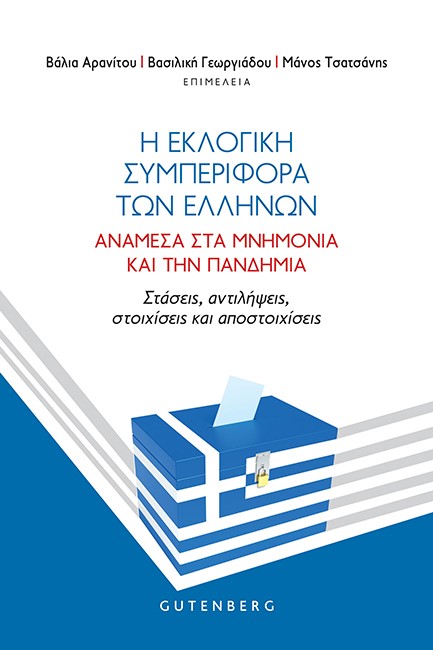 Βάλια Αρανίτου | Βασιλική Γεωργιάδου | Μάνος Τσατσάνης
ΕΠΙΜΕΛΕΙΑ

Η ΕΚΛΟΓΙΚΗ ΣΥΜΠΕΡΙΦΟΡΑ ΤΩΝ ΕΛΛΗΝΩΝ
ΑΝΑΜΕΣΑ ΣΤΑ ΜΝΗΜΟΝΙΑ ΚΑΙ ΤΗΝ ΠΑΝΔΗΜΙΑ

Στάσεις, αντιλήψεις, στοιχίσεις και αποστοιχίσεις

GUTENBERG